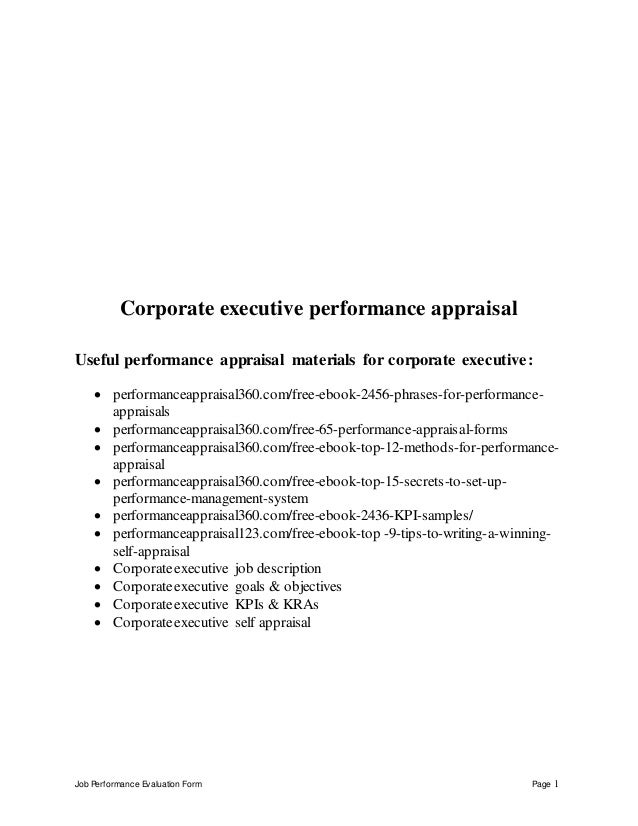 Corporate executive performance appraisal

Useful performance appraisal materials for corporate executive:

- performanceappraisal360.com/free-ebook-2456-phrases-for-performance-appraisals
- performanceappraisal360.com/free-65-performance-appraisal-forms
- performanceappraisal360.com/free-ebook-top-12-methods-for-performance-appraisal
- performanceappraisal360.com/free-ebook-top-15-secrets-to-set-up-performance-management-system
- performanceappraisal360.com/free-ebook-2436-KPI-samples/
- performanceappraisal123.com/free-ebook-top -9-tips-to-writing-a-winning-self-appraisal
- Corporate executive job description
- Corporate executive goals & objectives
- Corporate executive KPIs & KRAs
- Corporate executive self appraisal

Job Performance Evaluation Form

Page 1